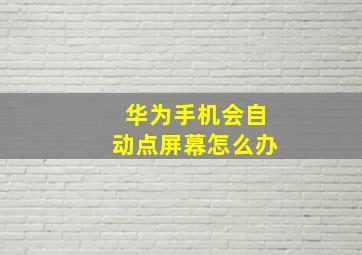 华为手机会自动点屏幕怎么办